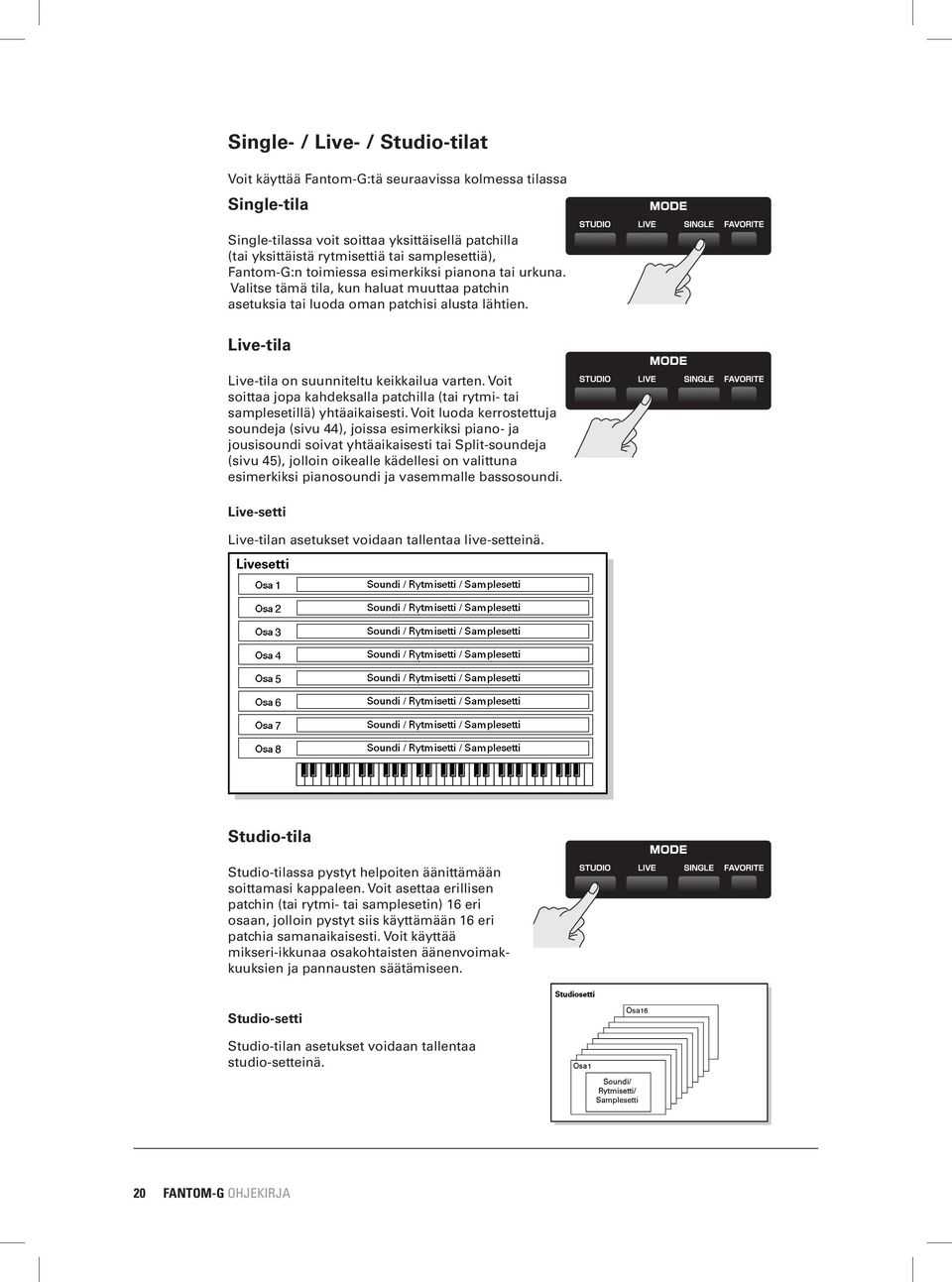 Single- / Live- / Studio-tilat

Voit käyttää Fantom-G:tä seuraavissa kolmessa tilassa

Single-tila

Single-tilassa voit soittaa yksittäisellä patchilla (tai yksittäistä rytmisettiä tai samplesettiä), Fantom-G:n toimiessa esimerkiksi pianona tai urkuna. Valitse tämä tila, kun haluat muuttaa patchin asetuksia tai luoda oman patchisi alusta lähtien.

MODE
STUDIO LIVE SINGLE FAVORITE

Live-tila

Live-tila on suunniteltu keikkailua varten. Voit soittaa jopa kahdeksalla patchilla (tai rytmi- tai samplesetillä) yhtäaikaisesti. Voit luoda kerrostettuja soundeja (sivu 44), joissa esimerkiksi piano- ja jousisoundi soivat yhtäaikaisesti tai Split-soundeja (sivu 45), jolloin oikealle kädellesi on valittuna esimerkiksi pianosoundi ja vasemmalle bassosoundi.

MODE
STUDIO LIVE SINGLE FAVORITE

Live-setti

Live-tilan asetukset voidaan tallentaa live-setteinä.

Livesetti

| Osa 1 | Soundi / Rytmisetti / Samplesetti |
|---|---|
| Osa 2 | Soundi / Rytmisetti / Samplesetti |
| Osa 3 | Soundi / Rytmisetti / Samplesetti |
| Osa 4 | Soundi / Rytmisetti / Samplesetti |
| Osa 5 | Soundi / Rytmisetti / Samplesetti |
| Osa 6 | Soundi / Rytmisetti / Samplesetti |
| Osa 7 | Soundi / Rytmisetti / Samplesetti |
| Osa 8 | Soundi / Rytmisetti / Samplesetti |

Studio-tila

Studio-tilassa pystyt helpoiten äänittämään soittamasi kappaleen. Voit asettaa erillisen patchin (tai rytmi- tai samplesetin) 16 eri osaan, jolloin pystyt siis käyttämään 16 eri patchia samanaikaisesti. Voit käyttää mikseri-ikkunaa osakohtaisten äänenvoimakkuuksien ja pannausten säätämiseen.

MODE
STUDIO LIVE SINGLE FAVORITE

Studio-setti

Studio-tilan asetukset voidaan tallentaa studio-setteinä.

Studiosetti
Osa16
Osa1
Soundi/ Rytmisetti/ Samplesetti

20 FANTOM-G OHJEKIRJA